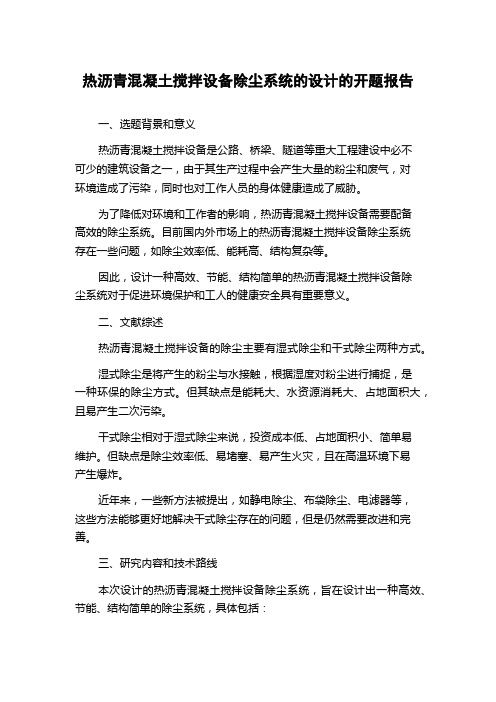 热沥青混凝土搅拌设备除尘系统的设计的开题报告

一、选题背景和意义

热沥青混凝土搅拌设备是公路、桥梁、隧道等重大工程建设中必不可少的建筑设备之一，由于其生产过程中会产生大量的粉尘和废气，对环境造成了污染，同时也对工作人员的身体健康造成了威胁。

为了降低对环境和工作者的影响，热沥青混凝土搅拌设备需要配备高效的除尘系统。目前国内外市场上的热沥青混凝土搅拌设备除尘系统存在一些问题，如除尘效率低、能耗高、结构复杂等。

因此，设计一种高效、节能、结构简单的热沥青混凝土搅拌设备除尘系统对于促进环境保护和工人的健康安全具有重要意义。

二、文献综述

热沥青混凝土搅拌设备的除尘主要有湿式除尘和干式除尘两种方式。

湿式除尘是将产生的粉尘与水接触，根据湿度对粉尘进行捕捉，是一种环保的除尘方式。但其缺点是能耗大、水资源消耗大、占地面积大，且易产生二次污染。

干式除尘相对于湿式除尘来说，投资成本低、占地面积小、简单易维护。但缺点是除尘效率低、易堵塞、易产生火灾，且在高温环境下易产生爆炸。

近年来，一些新方法被提出，如静电除尘、布袋除尘、电滤器等，这些方法能够更好地解决干式除尘存在的问题，但是仍然需要改进和完善。

三、研究内容和技术路线

本次设计的热沥青混凝土搅拌设备除尘系统，旨在设计出一种高效、节能、结构简单的除尘系统，具体包括：